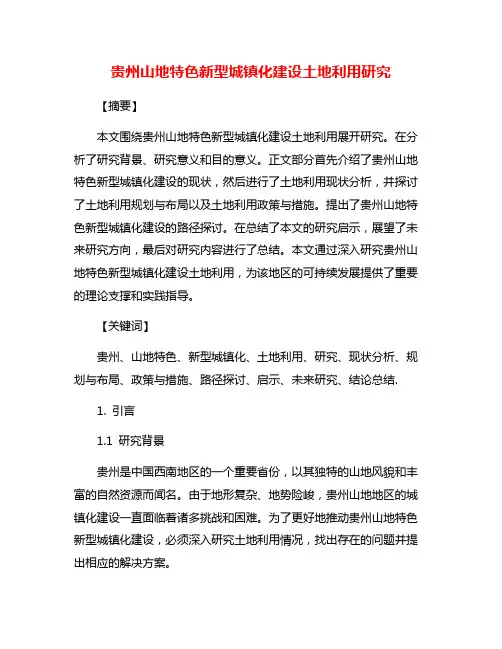 贵州山地特色新型城镇化建设土地利用研究

【摘要】

本文围绕贵州山地特色新型城镇化建设土地利用展开研究。在分析了研究背景、研究意义和目的意义。正文部分首先介绍了贵州山地特色新型城镇化建设的现状，然后进行了土地利用现状分析，并探讨了土地利用规划与布局以及土地利用政策与措施。提出了贵州山地特色新型城镇化建设的路径探讨。在总结了本文的研究启示，展望了未来研究方向，最后对研究内容进行了总结。本文通过深入研究贵州山地特色新型城镇化建设土地利用，为该地区的可持续发展提供了重要的理论支撑和实践指导。

【关键词】

贵州、山地特色、新型城镇化、土地利用、研究、现状分析、规划与布局、政策与措施、路径探讨、启示、未来研究、结论总结.

1. 引言

1.1 研究背景

贵州是中国西南地区的一个重要省份，以其独特的山地风貌和丰富的自然资源而闻名。由于地形复杂、地势险峻，贵州山地地区的城镇化建设一直面临着诸多挑战和困难。为了更好地推动贵州山地特色新型城镇化建设，必须深入研究土地利用情况，找出存在的问题并提出相应的解决方案。